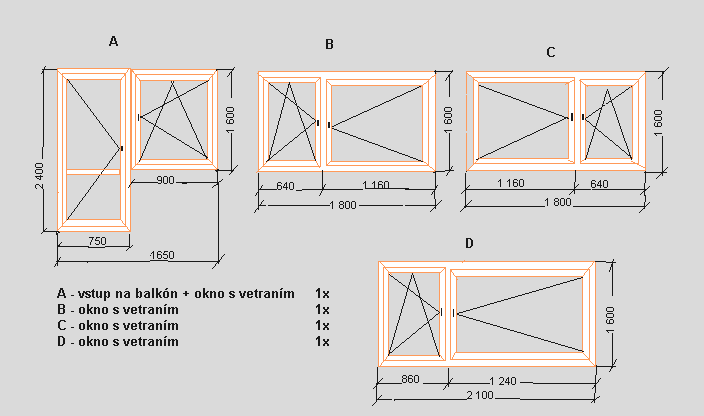 A

2 400

1 600

900

750

1650

B

1 600

640

1 160

1 800

C

1 600

1 160

640

1 800

D

1 600

860

1 240

2 100

A - vstup na balkón + okno s vetraním 1x
B - okno s vetraním 1x
C - okno s vetraním 1x
D - okno s vetraním 1x